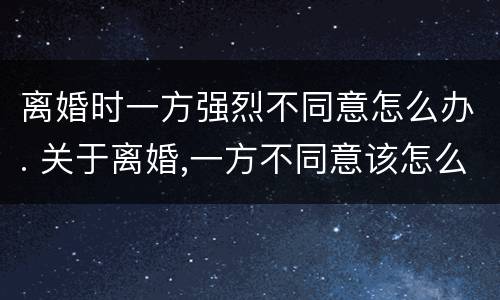 离婚时一方强烈不同意怎么办. 关于离婚,一方不同意该怎么